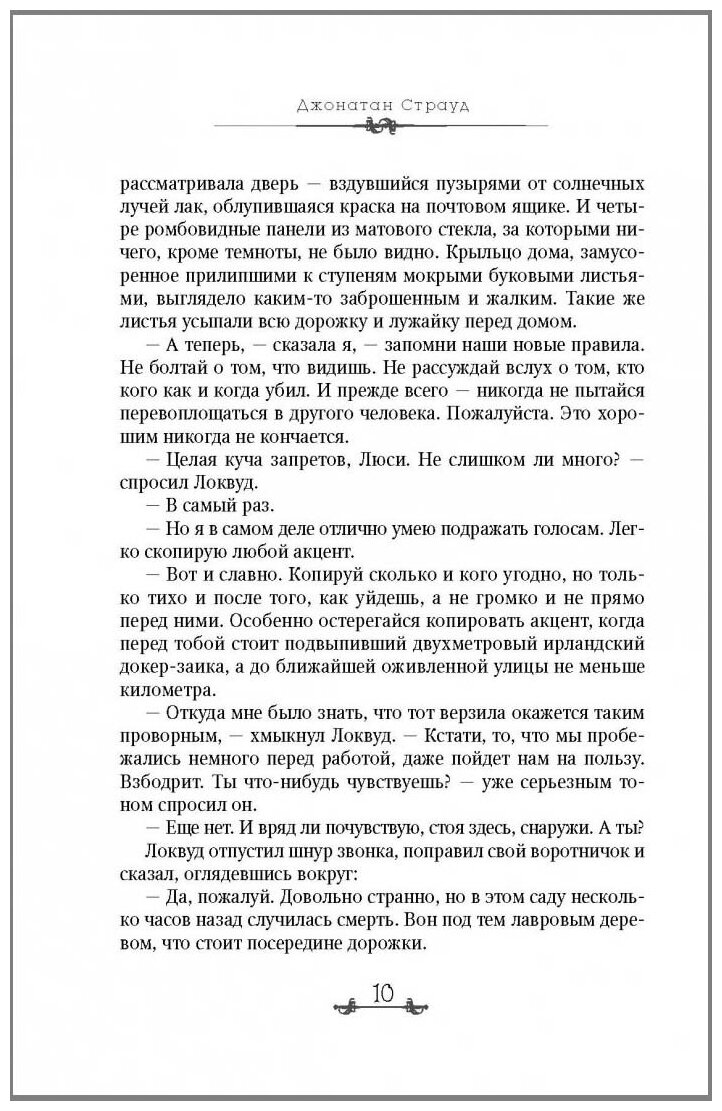 Джонатан Страуд

рассматривала дверь — вздувшийся пузырями от солнечных лучей лак, облупившаяся краска на почтовом ящике. И четыре ромбовидные панели из матового стекла, за которыми ничего, кроме темноты, не было видно. Крыльцо дома, замусоренное прилипшими к ступеням мокрыми буковыми листьями, выглядело каким-то заброшенным и жалким. Такие же листья усыпали всю дорожку и лужайку перед домом.

— А теперь, — сказала я, — запомни наши новые правила. Не болтай о том, что видишь. Не рассуждай вслух о том, кто кого как и когда убил. И прежде всего — никогда не пытайся перевоплощаться в другого человека. Пожалуйста. Это хорошим никогда не кончается.

— Целая куча запретов, Люси. Не слишком ли много? — спросил Локвуд.

— В самый раз.

— Но я в самом деле отлично умею подражать голосам. Легко скопирую любой акцент.

— Вот и славно. Копируй сколько и кого угодно, но только тихо и после того, как уйдешь, а не громко и не прямо перед ними. Особенно остерегайся копировать акцент, когда перед тобой стоит подвыпивший двухметровый ирландский докер-заика, а до ближайшей оживленной улицы не меньше километра.

— Откуда мне было знать, что тот верзила окажется таким проворным, — хмыкнул Локвуд. — Кстати, то, что мы пробежались немного перед работой, даже пойдет нам на пользу. Взбодрит. Ты что-нибудь чувствуешь? — уже серьезным тоном спросил он.

— Еще нет. И вряд ли почувствую, стоя здесь, снаружи. А ты?

Локвуд отпустил шнур звонка, поправил свой воротничок и сказал, оглядевшись вокруг:

— Да, пожалуй. Довольно странно, но в этом саду несколько часов назад случилась смерть. Вон под тем лавровым деревом, что стоит посередине дорожки.

10